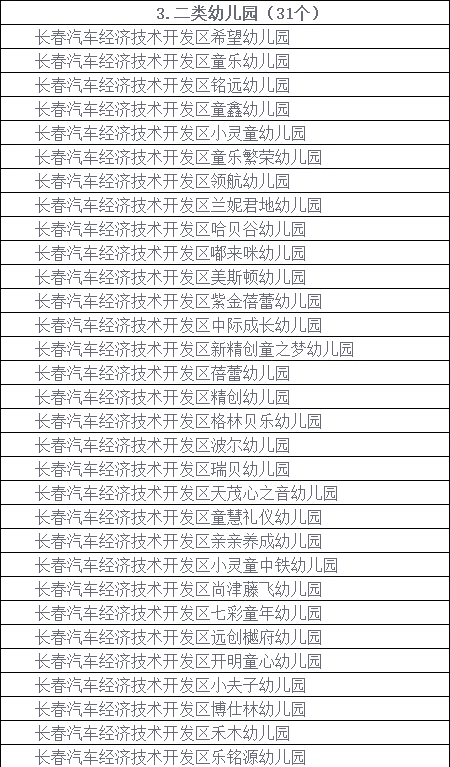 | 3.二类幼儿园（31个） |
|---|
| 长春汽车经济技术开发区希望幼儿园 |
| 长春汽车经济技术开发区童乐幼儿园 |
| 长春汽车经济技术开发区铭远幼儿园 |
| 长春汽车经济技术开发区童鑫幼儿园 |
| 长春汽车经济技术开发区小灵童幼儿园 |
| 长春汽车经济技术开发区童乐繁荣幼儿园 |
| 长春汽车经济技术开发区领航幼儿园 |
| 长春汽车经济技术开发区兰妮君地幼儿园 |
| 长春汽车经济技术开发区哈贝谷幼儿园 |
| 长春汽车经济技术开发区嘟来咪幼儿园 |
| 长春汽车经济技术开发区美斯顿幼儿园 |
| 长春汽车经济技术开发区紫金蓓蕾幼儿园 |
| 长春汽车经济技术开发区中际成长幼儿园 |
| 长春汽车经济技术开发区新精创童之梦幼儿园 |
| 长春汽车经济技术开发区蓓蕾幼儿园 |
| 长春汽车经济技术开发区精创幼儿园 |
| 长春汽车经济技术开发区格林贝乐幼儿园 |
| 长春汽车经济技术开发区波尔幼儿园 |
| 长春汽车经济技术开发区瑞贝幼儿园 |
| 长春汽车经济技术开发区天茂心之音幼儿园 |
| 长春汽车经济技术开发区童慧礼仪幼儿园 |
| 长春汽车经济技术开发区亲亲养成幼儿园 |
| 长春汽车经济技术开发区小灵童中铁幼儿园 |
| 长春汽车经济技术开发区尚津藤飞幼儿园 |
| 长春汽车经济技术开发区七彩童年幼儿园 |
| 长春汽车经济技术开发区远创樾府幼儿园 |
| 长春汽车经济技术开发区开明童心幼儿园 |
| 长春汽车经济技术开发区小夫子幼儿园 |
| 长春汽车经济技术开发区博仕林幼儿园 |
| 长春汽车经济技术开发区禾木幼儿园 |
| 长春汽车经济技术开发区乐铭源幼儿园 |